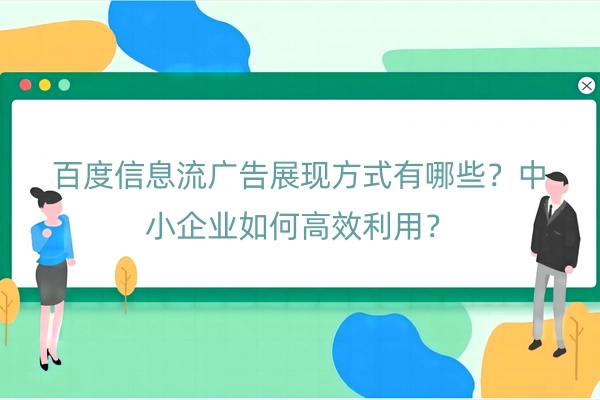 百度信息流广告展现方式有哪些？中小企业如何高效利用？